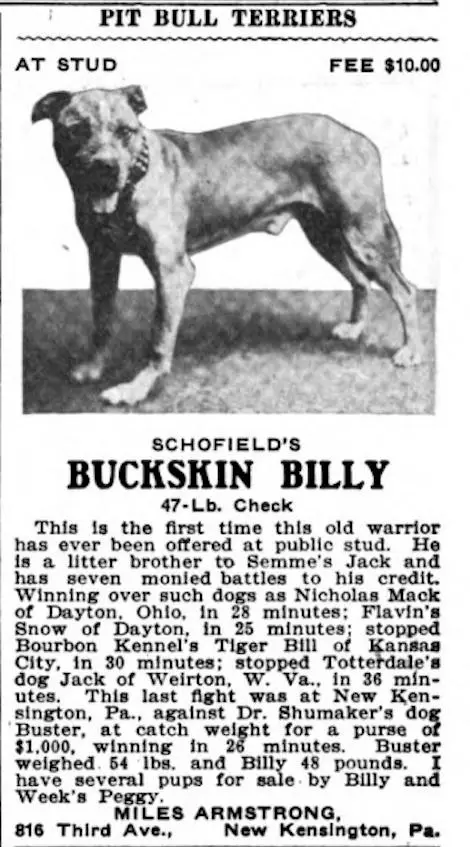 PIT BULL TERRIERS

AT STUD FEE $10.00

SCHOFIELD'S

BUCKSKIN BILLY

47-Lb. Check

This is the first time this old warrior has ever been offered at public stud. He is a litter brother to Semme's Jack and has seven monied battles to his credit. Winning over such dogs as Nicholas Mack of Dayton, Ohio, in 28 minutes; Flavin's Snow of Dayton, in 25 minutes; stopped Bourbon Kennel's Tiger Bill of Kansas City, in 30 minutes; stopped Totterdale's dog Jack of Weirton, W. Va., in 36 minutes. This last fight was at New Kensington, Pa., against Dr. Shumaker's dog Buster, at catch weight for a purse of $1,000, winning in 26 minutes. Buster weighed 54 lbs. and Billy 48 pounds. I have several pups for sale by Billy and Week's Peggy.

MILES ARMSTRONG,
816 Third Ave., New Kensington, Pa.